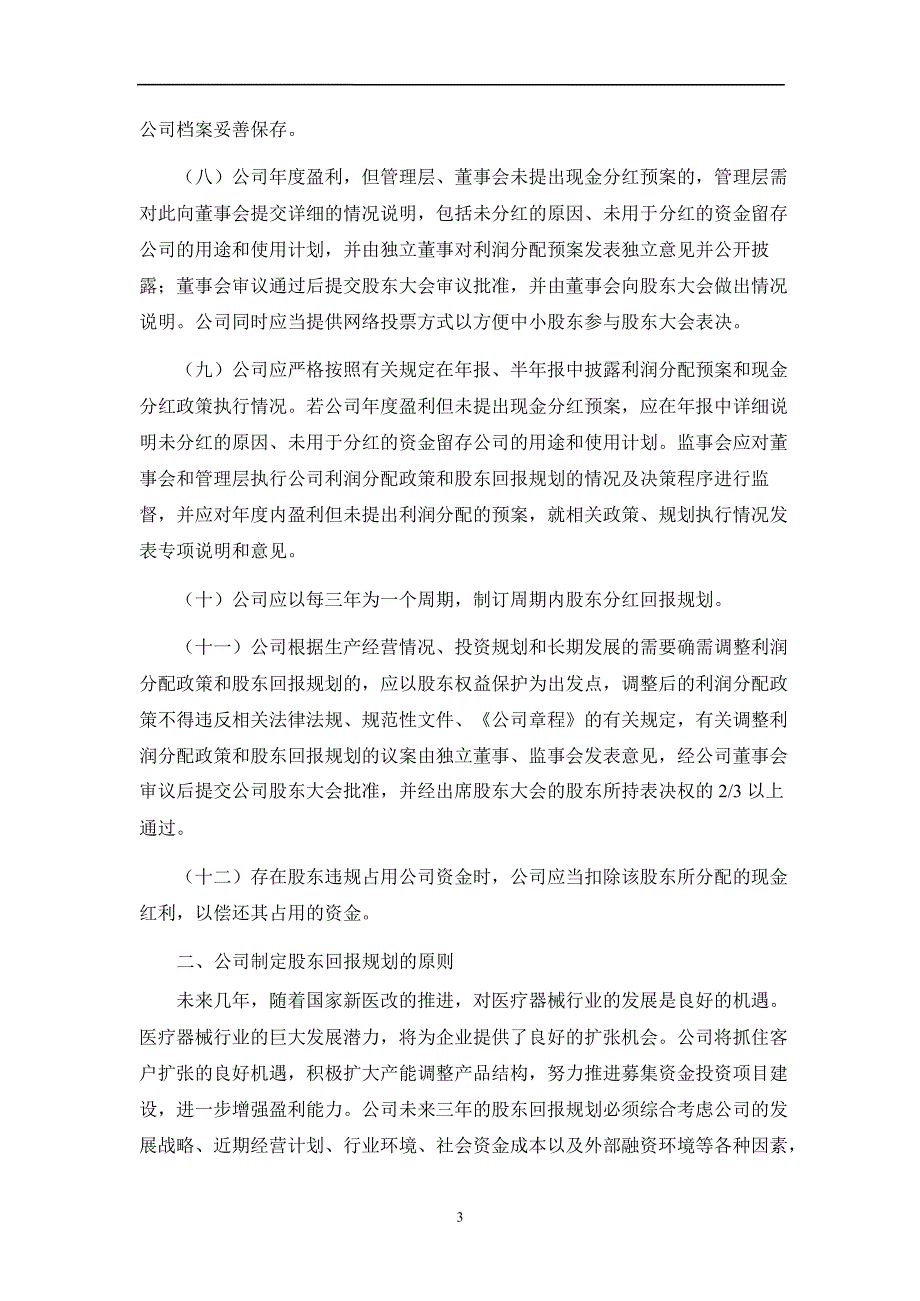 公司档案妥善保存。

（八）公司年度盈利，但管理层、董事会未提出现金分红预案的，管理层需对此向董事会提交详细的情况说明，包括未分红的原因、未用于分红的资金留存公司的用途和使用计划，并由独立董事对利润分配预案发表独立意见并公开披露；董事会审议通过后提交股东大会审议批准，并由董事会向股东大会做出情况说明。公司同时应当提供网络投票方式以方便中小股东参与股东大会表决。

（九）公司应严格按照有关规定在年报、半年报中披露利润分配预案和现金分红政策执行情况。若公司年度盈利但未提出现金分红预案，应在年报中详细说明未分红的原因、未用于分红的资金留存公司的用途和使用计划。监事会应对董事会和管理层执行公司利润分配政策和股东回报规划的情况及决策程序进行监督，并应对年度内盈利但未提出利润分配的预案，就相关政策、规划执行情况发表专项说明和意见。

（十）公司应以每三年为一个周期，制订周期内股东分红回报规划。

（十一）公司根据生产经营情况、投资规划和长期发展的需要确需调整利润分配政策和股东回报规划的，应以股东权益保护为出发点，调整后的利润分配政策不得违反相关法律法规、规范性文件、《公司章程》的有关规定，有关调整利润分配政策和股东回报规划的议案由独立董事、监事会发表意见，经公司董事会审议后提交公司股东大会批准，并经出席股东大会的股东所持表决权的 2/3 以上通过。

（十二）存在股东违规占用公司资金时，公司应当扣除该股东所分配的现金红利，以偿还其占用的资金。

二、公司制定股东回报规划的原则

未来几年，随着国家新医改的推进，对医疗器械行业的发展是良好的机遇。医疗器械行业的巨大发展潜力，将为企业提供了良好的扩张机会。公司将抓住客户扩张的良好机遇，积极扩大产能调整产品结构，努力推进募集资金投资项目建设，进一步增强盈利能力。公司未来三年的股东回报规划必须综合考虑公司的发展战略、近期经营计划、行业环境、社会资金成本以及外部融资环境等各种因素，

3